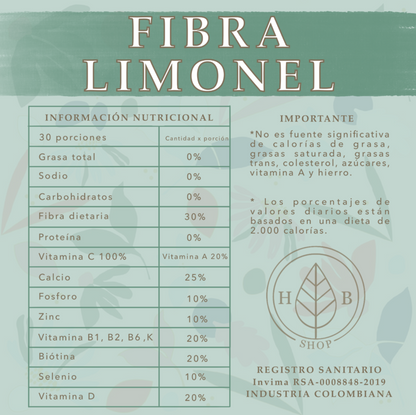 FIBRA LIMONEL

| INFORMACIÓN NUTRICIONAL | |
|---|---|
| 30 porciones | Cantidad x porción |
| Grasa total | 0% |
| Sodio | 0% |
| Carbohidratos | 0% |
| Fibra dietaria | 30% |
| Proteína | 0% |
| Vitamina C 100% | Vitamina A 20% |
| Calcio | 25% |
| Fosforo | 10% |
| Zinc | 10% |
| Vitamina B1, B2, B6 ,K | 20% |
| Biótina | 20% |
| Selenio | 10% |
| Vitamina D | 20% |

IMPORTANTE

*No es fuente significativa de calorías de grasa, grasas saturada, grasas trans, colesterol, azúcares, vitamina A y hierro.

* Los porcentajes de valores diarios están basados en una dieta de 2.000 calorías.

H B
SHOP

REGISTRO SANITARIO
Invima RSA-0008848-2019
INDUSTRIA COLOMBIANA